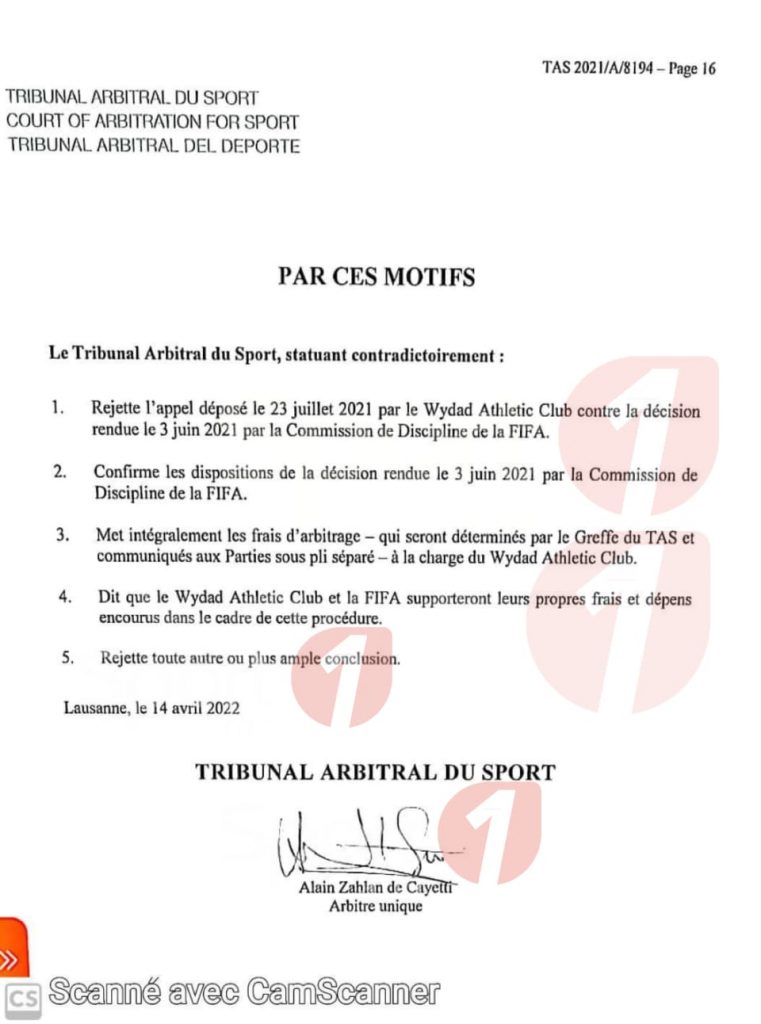 TAS 2021/A/8194 – Page 16

TRIBUNAL ARBITRAL DU SPORT
COURT OF ARBITRATION FOR SPORT
TRIBUNAL ARBITRAL DEL DEPORTE

PAR CES MOTIFS

Le Tribunal Arbitral du Sport, statuant contradictoirement :

1. Rejette l'appel déposé le 23 juillet 2021 par le Wydad Athletic Club contre la décision rendue le 3 juin 2021 par la Commission de Discipline de la FIFA.

2. Confirme les dispositions de la décision rendue le 3 juin 2021 par la Commission de Discipline de la FIFA.

3. Met intégralement les frais d'arbitrage – qui seront déterminés par le Greffe du TAS et communiqués aux Parties sous pli séparé – à la charge du Wydad Athletic Club.

4. Dit que le Wydad Athletic Club et la FIFA supporteront leurs propres frais et dépens encourus dans le cadre de cette procédure.

5. Rejette toute autre ou plus ample conclusion.

Lausanne, le 14 avril 2022

TRIBUNAL ARBITRAL DU SPORT

Alain Zahlan de Cayetti
Arbitre unique

CS Scanné avec CamScanner